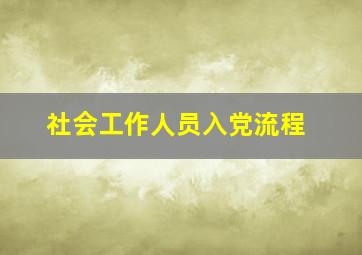 社会工作人员入党流程